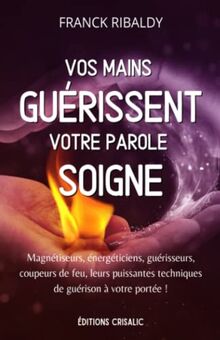 FRANCK RIBALDY

VOS MAINS
GUÉRISSENT
VOTRE PAROLE
SOIGNE

Magnétiseurs, énergéticiens, guérisseurs, coupeurs de feu, leurs puissantes techniques de guérison à votre portée !

ÉDITIONS CRISALIC